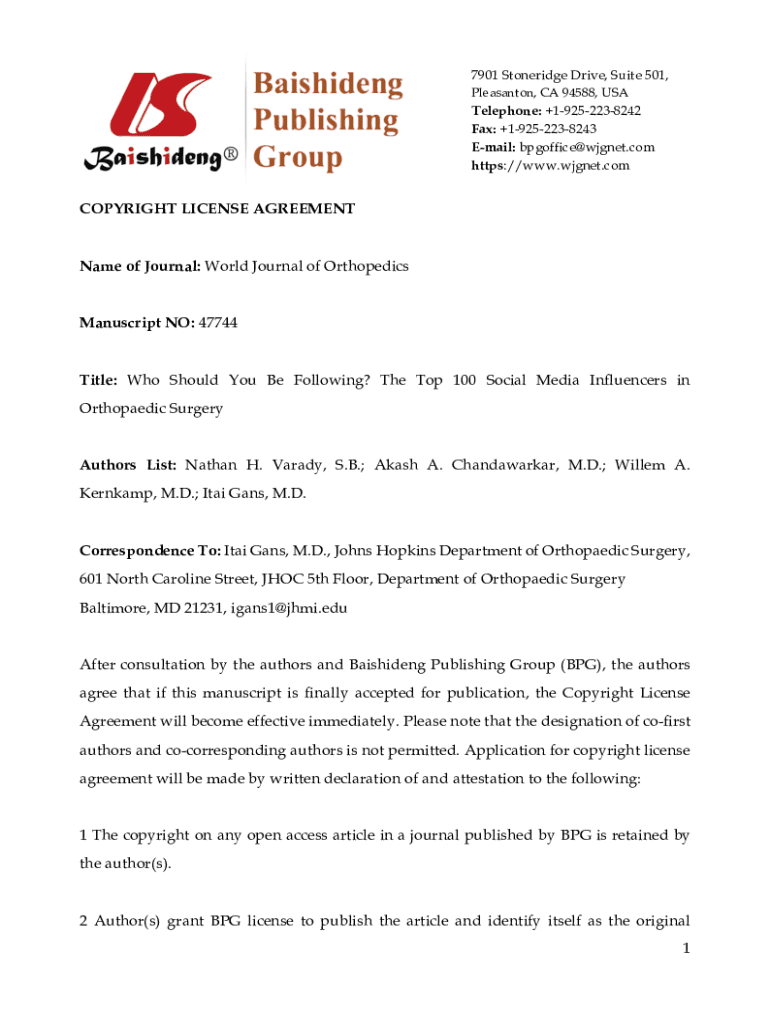 Baishideng®

Baishideng Publishing Group

7901 Stoneridge Drive, Suite 501, Pleasanton, CA 94588, USA
Telephone: +1-925-223-8242
Fax: +1-925-223-8243
E-mail: bpgoffice@wjgnet.com
https://www.wjgnet.com

COPYRIGHT LICENSE AGREEMENT

Name of Journal: World Journal of Orthopedics

Manuscript NO: 47744

Title: Who Should You Be Following? The Top 100 Social Media Influencers in Orthopaedic Surgery

Authors List: Nathan H. Varady, S.B.; Akash A. Chandawarkar, M.D.; Willem A. Kernkamp, M.D.; Itai Gans, M.D.

Correspondence To: Itai Gans, M.D., Johns Hopkins Department of Orthopaedic Surgery, 601 North Caroline Street, JHOC 5th Floor, Department of Orthopaedic Surgery Baltimore, MD 21231, igans1@jhmi.edu

After consultation by the authors and Baishideng Publishing Group (BPG), the authors agree that if this manuscript is finally accepted for publication, the Copyright License Agreement will become effective immediately. Please note that the designation of co-first authors and co-corresponding authors is not permitted. Application for copyright license agreement will be made by written declaration of and attestation to the following:

1 The copyright on any open access article in a journal published by BPG is retained by the author(s).

2 Author(s) grant BPG license to publish the article and identify itself as the original

1